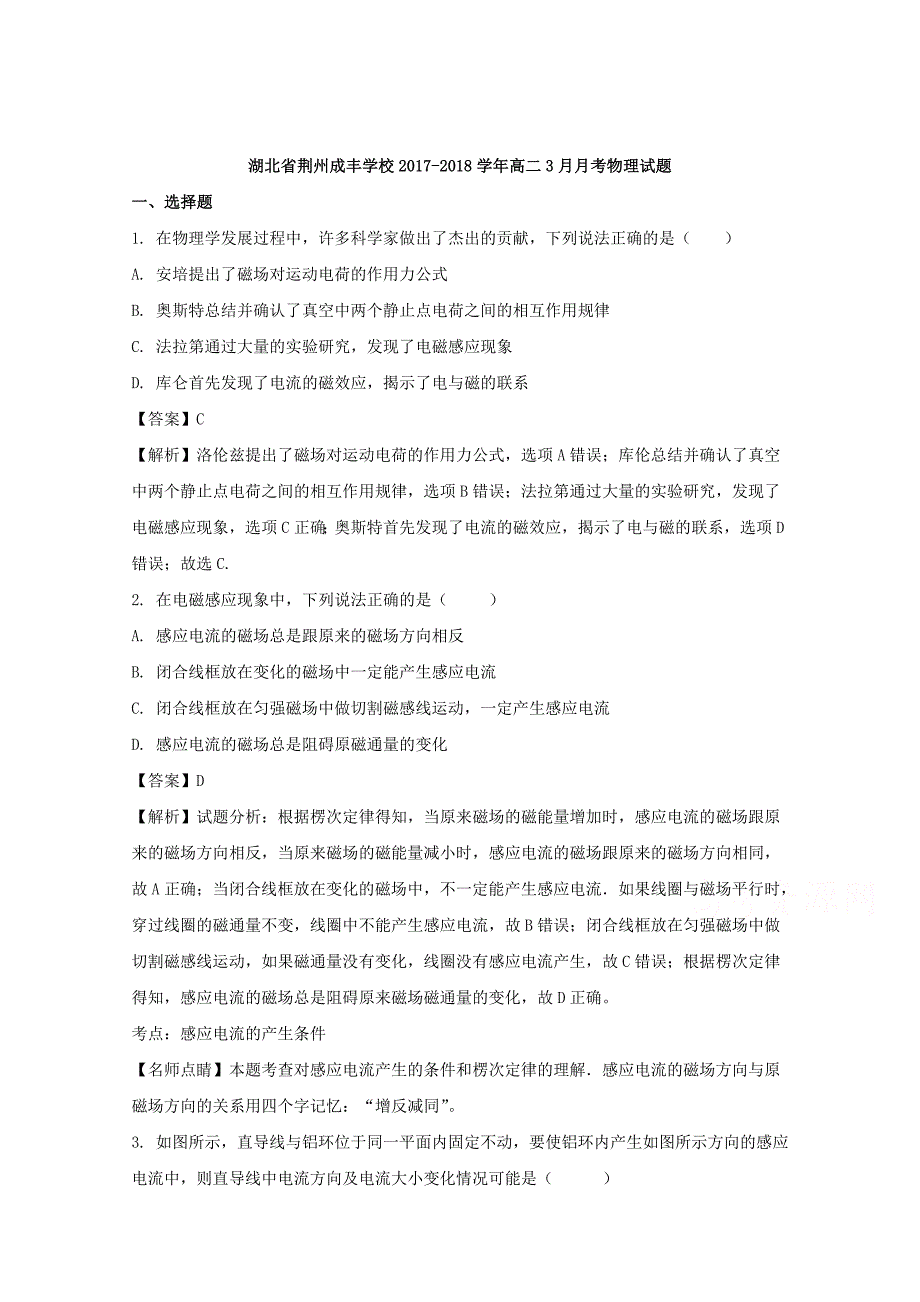 湖北省荆州成丰学校2017-2018学年高二3月月考物理试题

一、选择题

1. 在物理学发展过程中，许多科学家做出了杰出的贡献，下列说法正确的是（　　）

A. 安培提出了磁场对运动电荷的作用力公式

B. 奥斯特总结并确认了真空中两个静止点电荷之间的相互作用规律

C. 法拉第通过大量的实验研究，发现了电磁感应现象

D. 库仑首先发现了电流的磁效应，揭示了电与磁的联系

【答案】C

【解析】洛伦兹提出了磁场对运动电荷的作用力公式，选项A错误；库伦总结并确认了真空中两个静止点电荷之间的相互作用规律，选项B错误；法拉第通过大量的实验研究，发现了电磁感应现象，选项C正确；奥斯特首先发现了电流的磁效应，揭示了电与磁的联系，选项D错误；故选C.

2. 在电磁感应现象中，下列说法正确的是（　　）

A. 感应电流的磁场总是跟原来的磁场方向相反

B. 闭合线框放在变化的磁场中一定能产生感应电流

C. 闭合线框放在匀强磁场中做切割磁感线运动，一定产生感应电流

D. 感应电流的磁场总是阻碍原磁通量的变化

【答案】D

【解析】试题分析：根据楞次定律得知，当原来磁场的磁能量增加时，感应电流的磁场跟原来的磁场方向相反，当原来磁场的磁能量减小时，感应电流的磁场跟原来的磁场方向相同，故A正确；当闭合线框放在变化的磁场中，不一定能产生感应电流．如果线圈与磁场平行时，穿过线圈的磁通量不变，线圈中不能产生感应电流，故B错误；闭合线框放在匀强磁场中做切割磁感线运动，如果磁通量没有变化，线圈没有感应电流产生，故C错误；根据楞次定律得知，感应电流的磁场总是阻碍原来磁场磁通量的变化，故D正确。

考点：感应电流的产生条件

【名师点睛】本题考查对感应电流产生的条件和楞次定律的理解．感应电流的磁场方向与原磁场方向的关系用四个字记忆：“增反减同”。

3. 如图所示，直导线与铝环位于同一平面内固定不动，要使铝环内产生如图所示方向的感应电流中，则直导线中电流方向及电流大小变化情况可能是（　　）